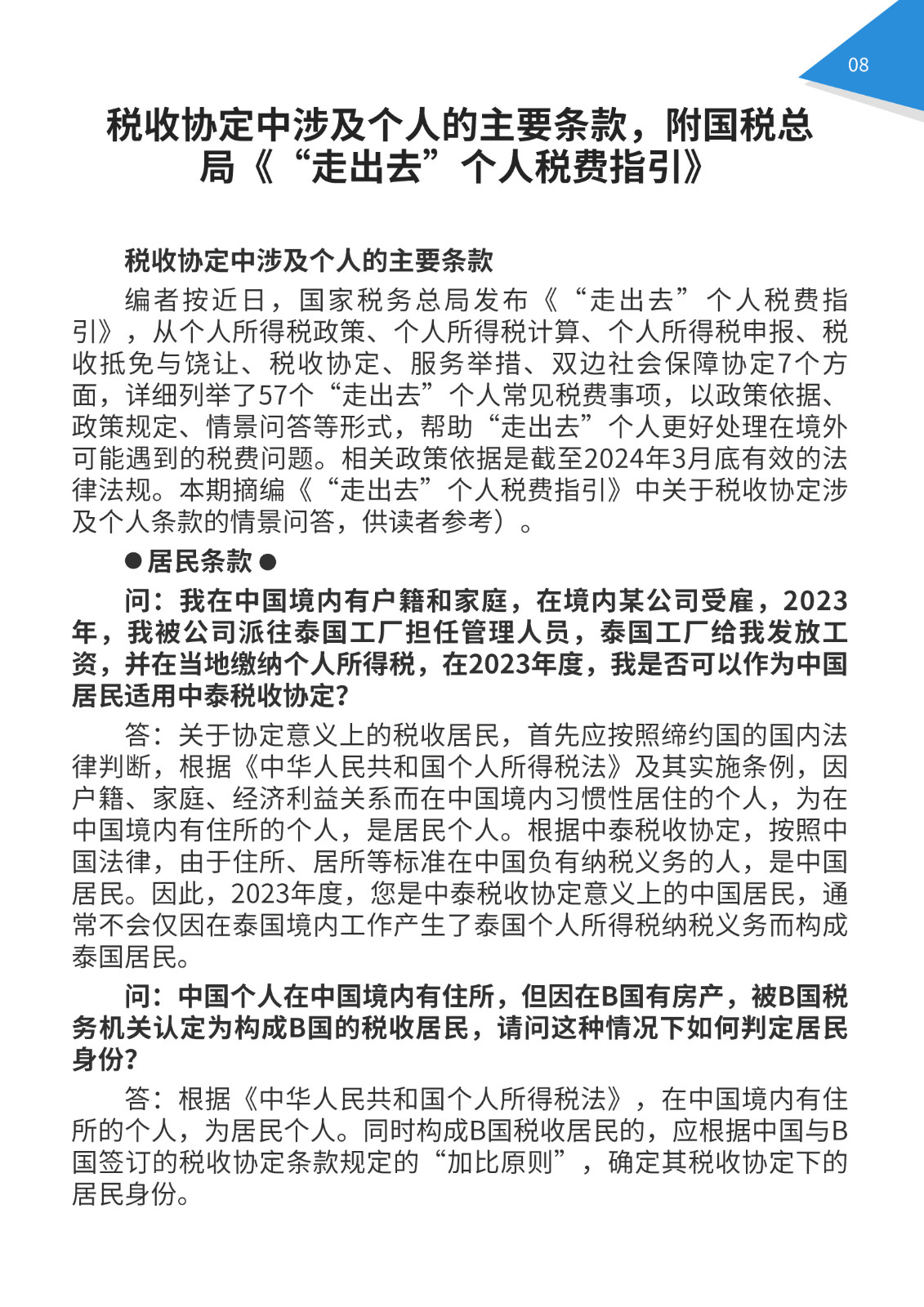 08

税收协定中涉及个人的主要条款，附国税总局《“走出去”个人税费指引》

税收协定中涉及个人的主要条款

编者按近日，国家税务总局发布《“走出去”个人税费指引》，从个人所得税政策、个人所得税计算、个人所得税申报、税收抵免与饶让、税收协定、服务举措、双边社会保障协定7个方面，详细列举了57个“走出去”个人常见税费事项，以政策依据、政策规定、情景问答等形式，帮助“走出去”个人更好处理在境外可能遇到的税费问题。相关政策依据是截至2024年3月底有效的法律法规。本期摘编《“走出去”个人税费指引》中关于税收协定涉及个人条款的情景问答，供读者参考）。

●居民条款●

问：我在中国境内有户籍和家庭，在境内某公司受雇，2023年，我被公司派往泰国工厂担任管理人员，泰国工厂给我发放工资，并在当地缴纳个人所得税，在2023年度，我是否可以作为中国居民适用中泰税收协定?

答：关于协定意义上的税收居民，首先应按照缔约国的国内法律判断，根据《中华人民共和国个人所得税法》及其实施条例，因户籍、家庭、经济利益关系而在中国境内习惯性居住的个人，为在中国境内有住所的个人，是居民个人。根据中泰税收协定，按照中国法律，由于住所、居所等标准在中国负有纳税义务的人，是中国居民。因此，2023年度，您是中泰税收协定意义上的中国居民，通常不会仅因在泰国境内工作产生了泰国个人所得税纳税义务而构成泰国居民。

问：中国个人在中国境内有住所，但因在B国有房产，被B国税务机关认定为构成B国的税收居民，请问这种情况下如何判定居民身份?

答：根据《中华人民共和国个人所得税法》，在中国境内有住所的个人，为居民个人。同时构成B国税收居民的，应根据中国与B国签订的税收协定条款规定的“加比原则”，确定其税收协定下的居民身份。